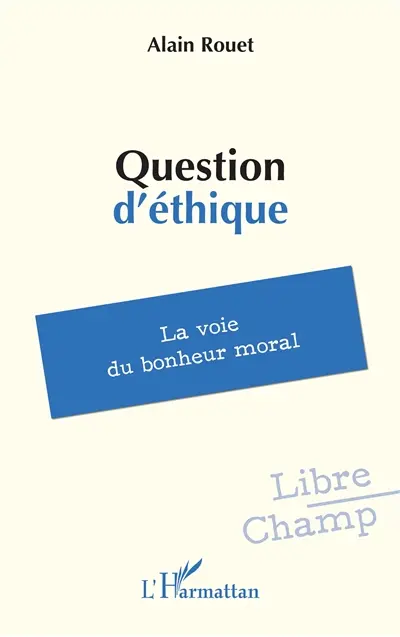 Alain Rouet

Question
d'éthique

La voie
du bonheur moral

Libre
Champ

L'Harmattan